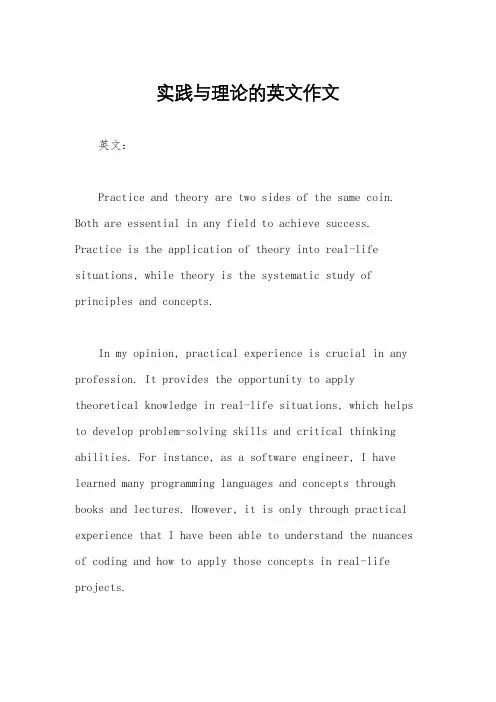 实践与理论的英文作文

英文：

Practice and theory are two sides of the same coin. Both are essential in any field to achieve success. Practice is the application of theory into real-life situations, while theory is the systematic study of principles and concepts.

In my opinion, practical experience is crucial in any profession. It provides the opportunity to apply theoretical knowledge in real-life situations, which helps to develop problem-solving skills and critical thinking abilities. For instance, as a software engineer, I have learned many programming languages and concepts through books and lectures. However, it is only through practical experience that I have been able to understand the nuances of coding and how to apply those concepts in real-life projects.